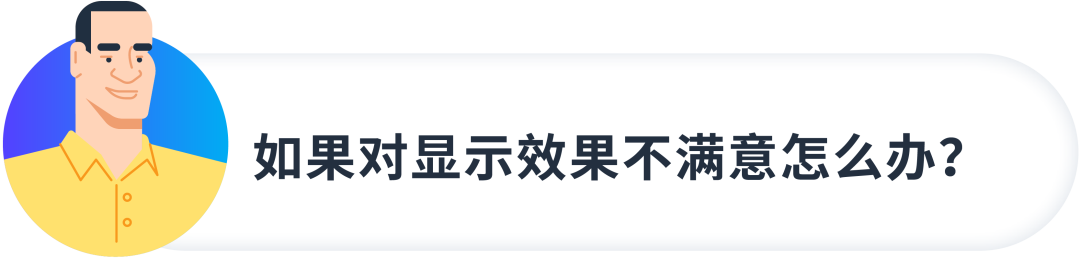 如果对显示效果不满意怎么办?